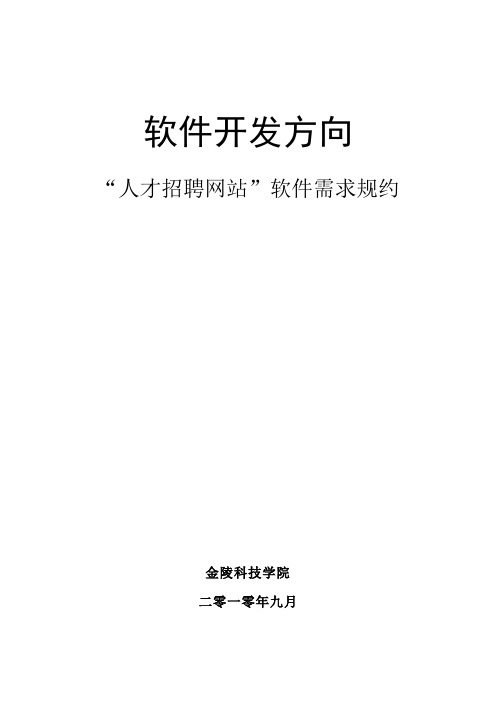 软件开发方向

“人才招聘网站”软件需求规约

金陵科技学院

二零一零年九月